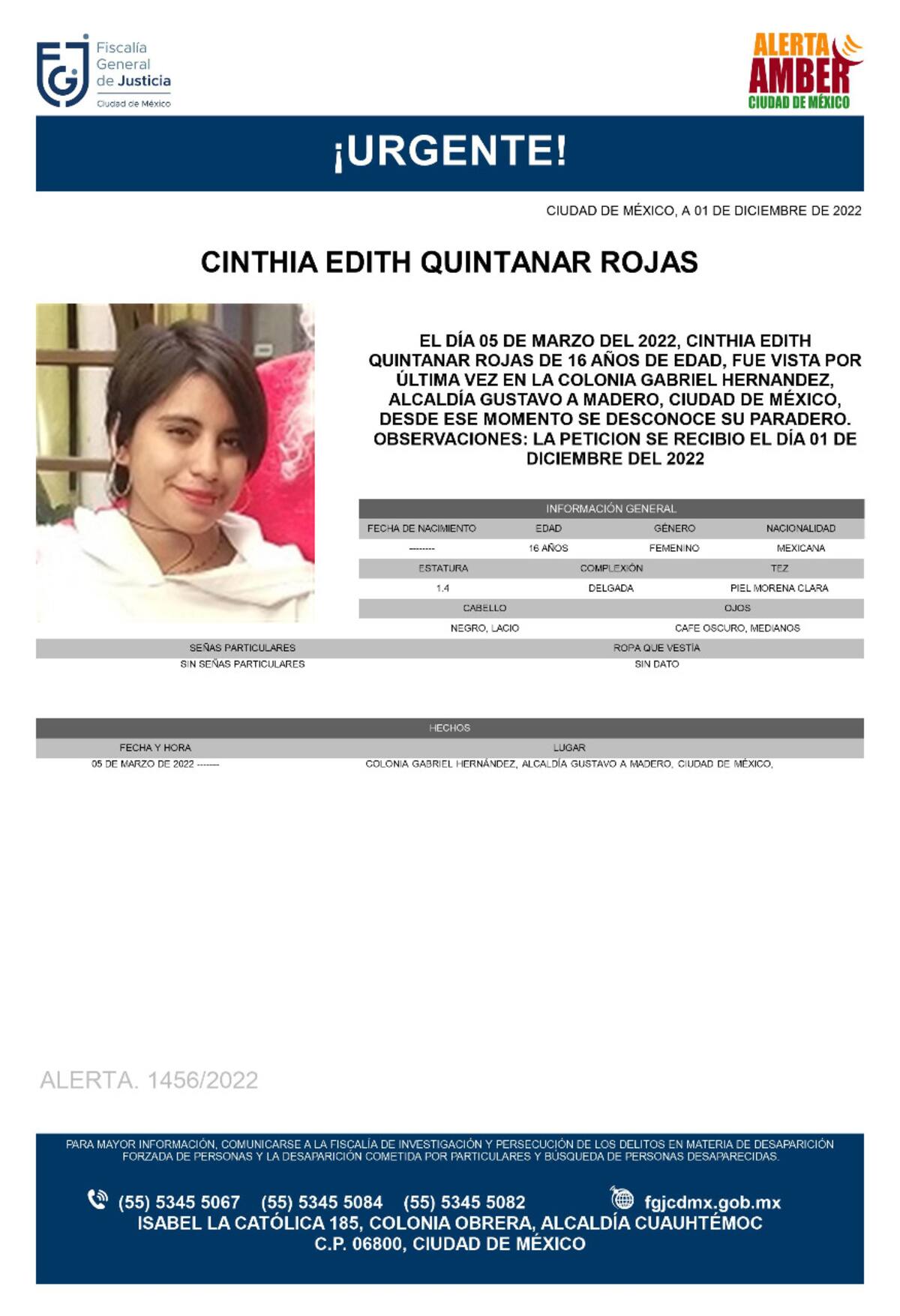 FGJ Fiscalía General de Justicia Ciudad de México

ALERTA AMBER CIUDAD DE MÉXICO

¡URGENTE!

CIUDAD DE MÉXICO, A 01 DE DICIEMBRE DE 2022

CINTHIA EDITH QUINTANAR ROJAS

EL DÍA 05 DE MARZO DEL 2022, CINTHIA EDITH QUINTANAR ROJAS DE 16 AÑOS DE EDAD, FUE VISTA POR ÚLTIMA VEZ EN LA COLONIA GABRIEL HERNANDEZ, ALCALDÍA GUSTAVO A MADERO, CIUDAD DE MÉXICO, DESDE ESE MOMENTO SE DESCONOCE SU PARADERO. OBSERVACIONES: LA PETICION SE RECIBIO EL DÍA 01 DE DICIEMBRE DEL 2022

INFORMACIÓN GENERAL

| FECHA DE NACIMIENTO | EDAD | GÉNERO | NACIONALIDAD |
|---|---|---|---|
| -------- | 16 AÑOS | FEMENINO | MEXICANA |

| ESTATURA | COMPLEXIÓN | TEZ |
|---|---|---|
| 1.4 | DELGADA | PIEL MORENA CLARA |

| CABELLO | OJOS |
|---|---|
| NEGRO, LACIO | CAFE OSCURO, MEDIANOS |

| SEÑAS PARTICULARES | ROPA QUE VESTÍA |
|---|---|
| SIN SEÑAS PARTICULARES | SIN DATO |

HECHOS

| FECHA Y HORA | LUGAR |
|---|---|
| 05 DE MARZO DE 2022 ------- | COLONIA GABRIEL HERNÁNDEZ, ALCALDÍA GUSTAVO A MADERO, CIUDAD DE MÉXICO, |

ALERTA. 1456/2022

PARA MAYOR INFORMACIÓN, COMUNICARSE A LA FISCALÍA DE INVESTIGACIÓN Y PERSECUCIÓN DE LOS DELITOS EN MATERIA DE DESAPARICIÓN FORZADA DE PERSONAS Y LA DESAPARICIÓN COMETIDA POR PARTICULARES Y BÚSQUEDA DE PERSONAS DESAPARECIDAS.

(55) 5345 5067 (55) 5345 5084 (55) 5345 5082 fgjcdmx.gob.mx
ISABEL LA CATÓLICA 185, COLONIA OBRERA, ALCALDÍA CUAUHTÉMOC
C.P. 06800, CIUDAD DE MÉXICO